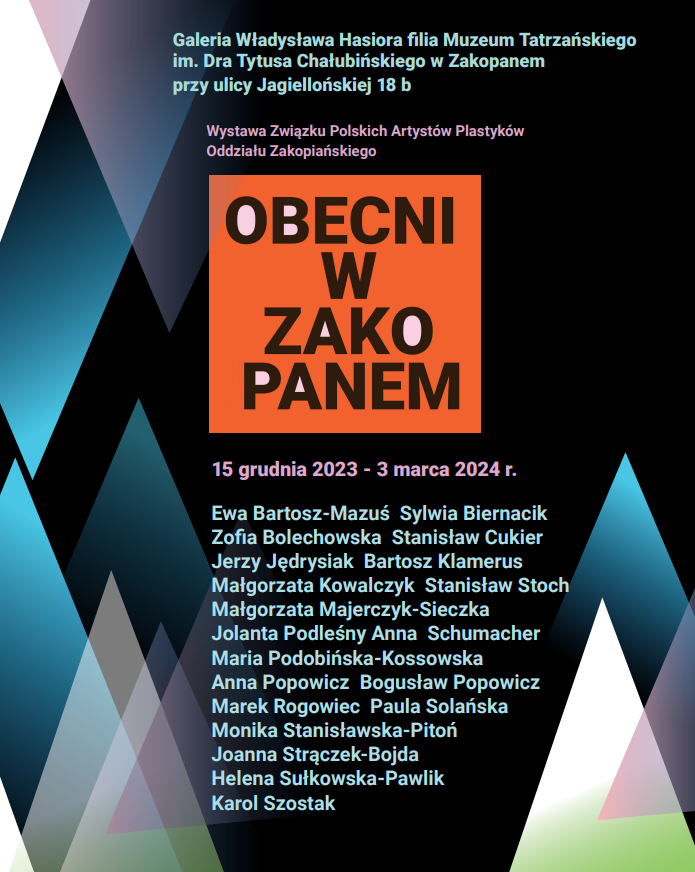 Galeria Władysława Hasiora filia Muzeum Tatrzańskiego
im. Dra Tytusa Chałubińskiego w Zakopanem
przy ulicy Jagiellońskiej 18 b

Wystawa Związku Polskich Artystów Plastyków
Oddziału Zakopiańskiego

OBECNI
W
ZAKO
PANEM

15 grudnia 2023 - 3 marca 2024 r.

Ewa Bartosz-Mazuś Sylwia Biernacik
Zofia Bolechowska Stanisław Cukier
Jerzy Jędrysiak Bartosz Klamerus
Małgorzata Kowalczyk Stanisław Stoch
Małgorzata Majerczyk-Sieczka
Jolanta Podleśny Anna Schumacher
Maria Podobińska-Kossowska
Anna Popowicz Bogusław Popowicz
Marek Rogowiec Paula Solańska
Monika Stanisławska-Pitoń
Joanna Strączek-Bojda
Helena Sułkowska-Pawlik
Karol Szostak